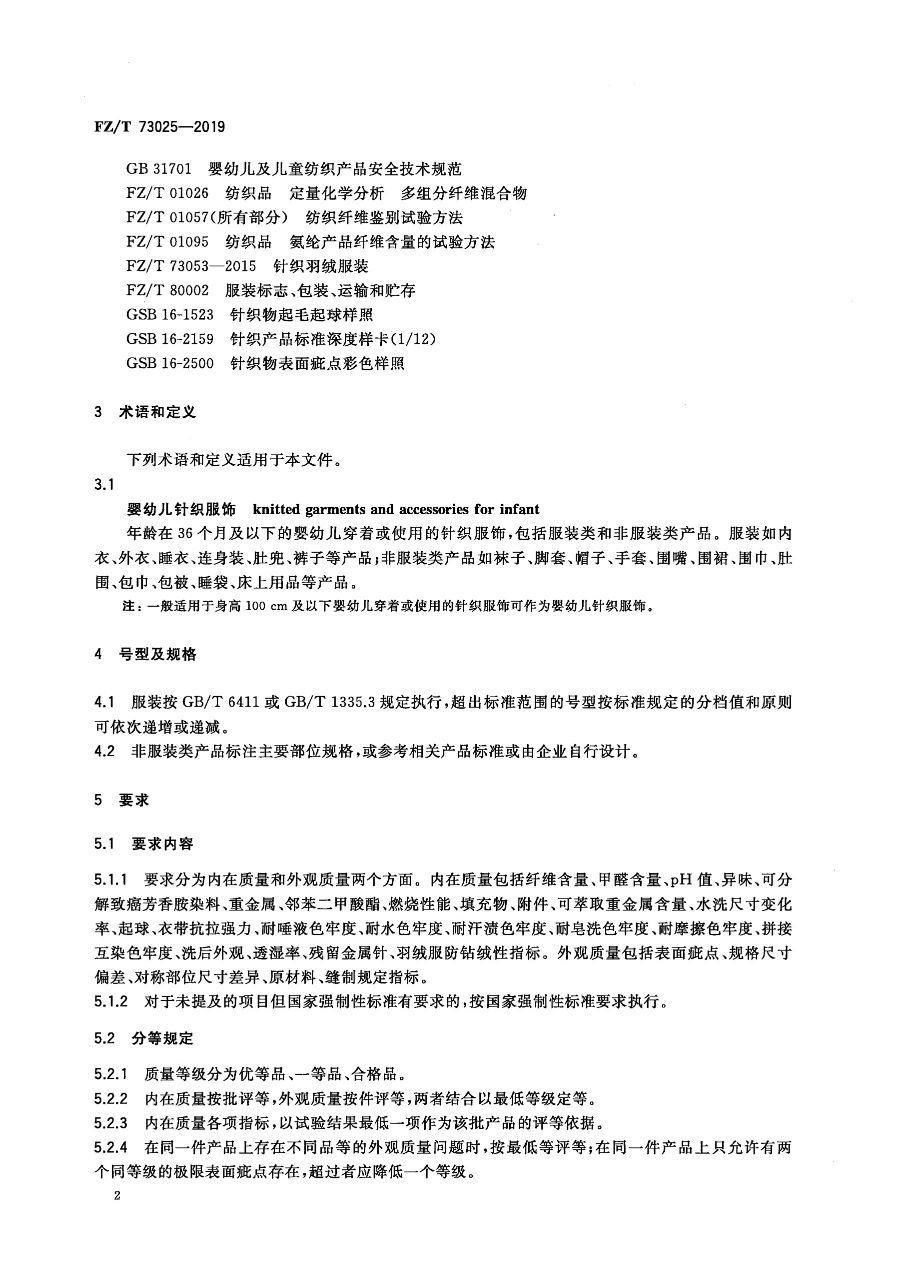 FZ/T 73025—2019

GB 31701 婴幼儿及儿童纺织产品安全技术规范
FZ/T 01026 纺织品 定量化学分析 多组分纤维混合物
FZ/T 01057(所有部分) 纺织纤维鉴别试验方法
FZ/T 01095 纺织品 氨纶产品纤维含量的试验方法
FZ/T 73053—2015 针织羽绒服装
FZ/T 80002 服装标志、包装、运输和贮存
GSB 16-1523 针织物起毛起球样照
GSB 16-2159 针织产品标准深度样卡(1/12)
GSB 16-2500 针织物表面疵点彩色样照

3 术语和定义

下列术语和定义适用于本文件。

3.1

婴幼儿针织服饰 knitted garments and accessories for infant

年龄在36个月及以下的婴幼儿穿着或使用的针织服饰,包括服装类和非服装类产品。服装如内衣、外衣、睡衣、连身装、肚兜、裤子等产品;非服装类产品如袜子、脚套、帽子、手套、围嘴、围裙、围巾、肚围、包巾、包被、睡袋、床上用品等产品。

注:一般适用于身高100 cm及以下婴幼儿穿着或使用的针织服饰可作为婴幼儿针织服饰。

4 号型及规格

4.1 服装按GB/T 6411或GB/T 1335.3规定执行,超出标准范围的号型按标准规定的分档值和原则可依次递增或递减。

4.2 非服装类产品标注主要部位规格,或参考相关产品标准或由企业自行设计。

5 要求

5.1 要求内容

5.1.1 要求分为内在质量和外观质量两个方面。内在质量包括纤维含量、甲醛含量、pH值、异味、可分解致癌芳香胺染料、重金属、邻苯二甲酸酯、燃烧性能、填充物、附件、可萃取重金属含量、水洗尺寸变化率、起球、衣带抗拉强力、耐唾液色牢度、耐水色牢度、耐汗渍色牢度、耐皂洗色牢度、耐摩擦色牢度、拼接互染色牢度、洗后外观、透湿率、残留金属针、羽绒服防钻绒性指标。外观质量包括表面疵点、规格尺寸偏差、对称部位尺寸差异、原材料、缝制规定指标。

5.1.2 对于未提及的项目但国家强制性标准有要求的,按国家强制性标准要求执行。

5.2 分等规定

5.2.1 质量等级分为优等品、一等品、合格品。

5.2.2 内在质量按批评等,外观质量按件评等,两者结合以最低等级定等。

5.2.3 内在质量各项指标,以试验结果最低一项作为该批产品的评等依据。

5.2.4 在同一件产品上存在不同品等的外观质量问题时,按最低等评等;在同一件产品上只允许有两个同等级的极限表面疵点存在,超过者应降低一个等级。

2